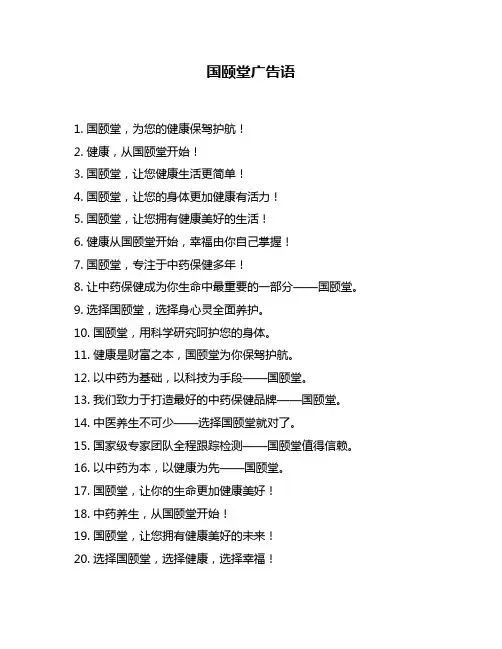 国颐堂广告语

1. 国颐堂，为您的健康保驾护航！

2. 健康，从国颐堂开始！

3. 国颐堂，让您健康生活更简单！

4. 国颐堂，让您的身体更加健康有活力！

5. 国颐堂，让您拥有健康美好的生活！

6. 健康从国颐堂开始，幸福由你自己掌握！

7. 国颐堂，专注于中药保健多年！

8. 让中药保健成为你生命中最重要的一部分——国颐堂。

9. 选择国颐堂，选择身心灵全面养护。

10. 国颐堂，用科学研究呵护您的身体。

11. 健康是财富之本，国颐堂为你保驾护航。

12. 以中药为基础，以科技为手段——国颐堂。

13. 我们致力于打造最好的中药保健品牌——国颐堂。

14. 中医养生不可少——选择国颐堂就对了。

15. 国家级专家团队全程跟踪检测——国颐堂值得信赖。

16. 以中药为本，以健康为先——国颐堂。

17. 国颐堂，让你的生命更加健康美好！

18. 中药养生，从国颐堂开始！

19. 国颐堂，让您拥有健康美好的未来！

20. 选择国颐堂，选择健康，选择幸福！